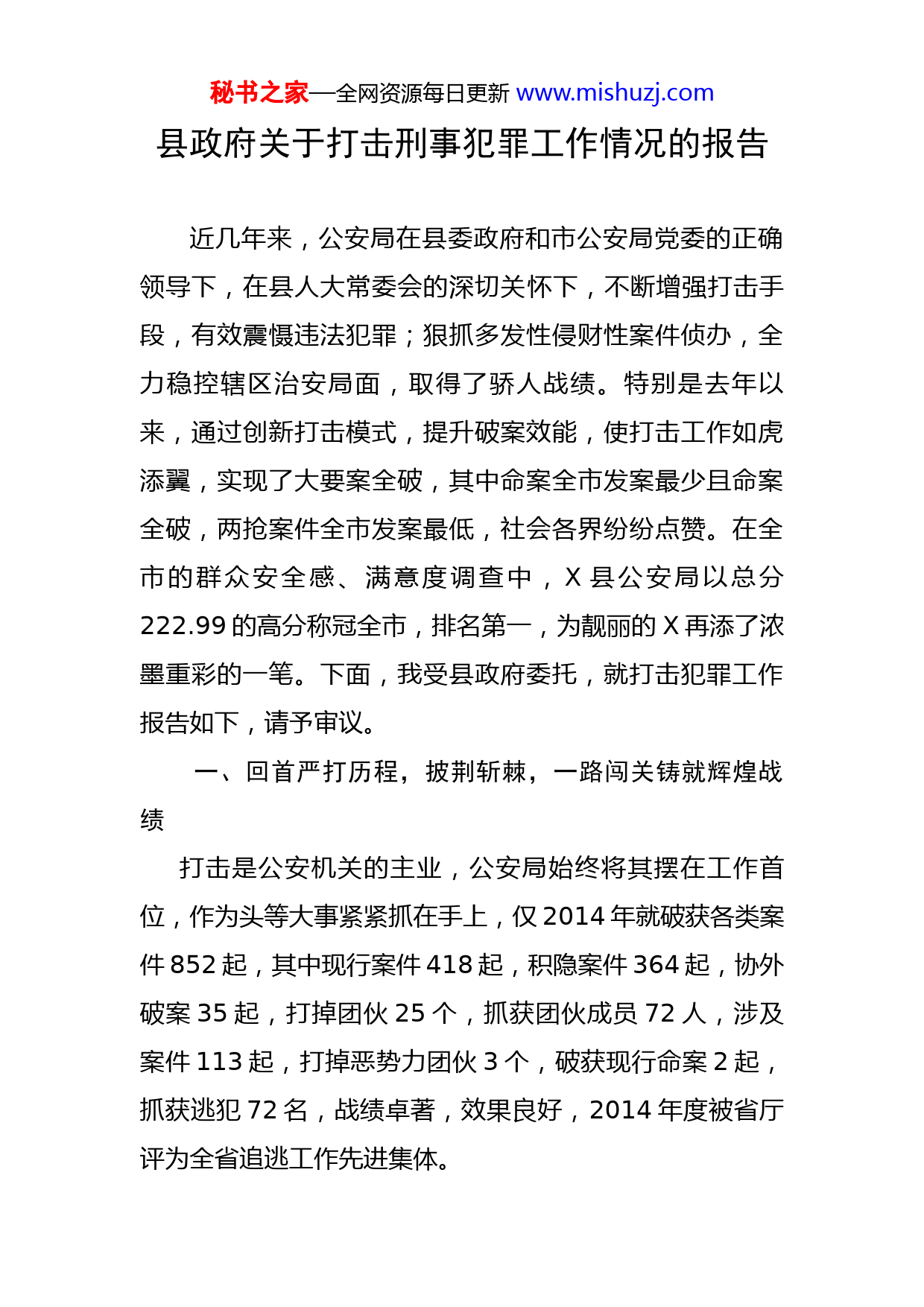 秘书之家—全网资源每日更新 www.mishuzj.com

县政府关于打击刑事犯罪工作情况的报告

近几年来，公安局在县委政府和市公安局党委的正确领导下，在县人大常委会的深切关怀下，不断增强打击手段，有效震慑违法犯罪；狠抓多发性侵财性案件侦办，全力稳控辖区治安局面，取得了骄人战绩。特别是去年以来，通过创新打击模式，提升破案效能，使打击工作如虎添翼，实现了大要案全破，其中命案全市发案最少且命案全破，两抢案件全市发案最低，社会各界纷纷点赞。在全市的群众安全感、满意度调查中，X 县公安局以总分 222.99 的高分称冠全市，排名第一，为靓丽的 X 再添了浓墨重彩的一笔。下面，我受县政府委托，就打击犯罪工作报告如下，请予审议。

一、回首严打历程，披荆斩棘，一路闯关铸就辉煌战绩

打击是公安机关的主业，公安局始终将其摆在工作首位，作为头等大事紧紧抓在手上，仅 2014 年就破获各类案件 852 起，其中现行案件 418 起，积隐案件 364 起，协外破案 35 起，打掉团伙 25 个，抓获团伙成员 72 人，涉及案件 113 起，打掉恶势力团伙 3 个，破获现行命案 2 起，抓获逃犯 72 名，战绩卓著，效果良好，2014 年度被省厅评为全省追逃工作先进集体。